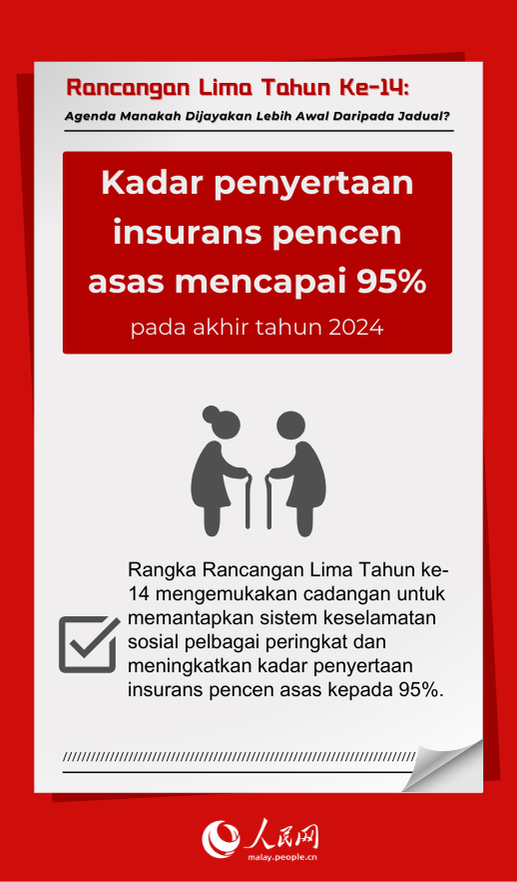 Rancangan Lima Tahun Ke-14:
Agenda Manakah Dijayakan Lebih Awal Daripada Jadual?

Kadar penyertaan insurans pencen asas mencapai 95%
pada akhir tahun 2024

Rangka Rancangan Lima Tahun ke-14 mengemukakan cadangan untuk memantapkan sistem keselamatan sosial pelbagai peringkat dan meningkatkan kadar penyertaan insurans pencen asas kepada 95%.

人民网
malay.people.cn